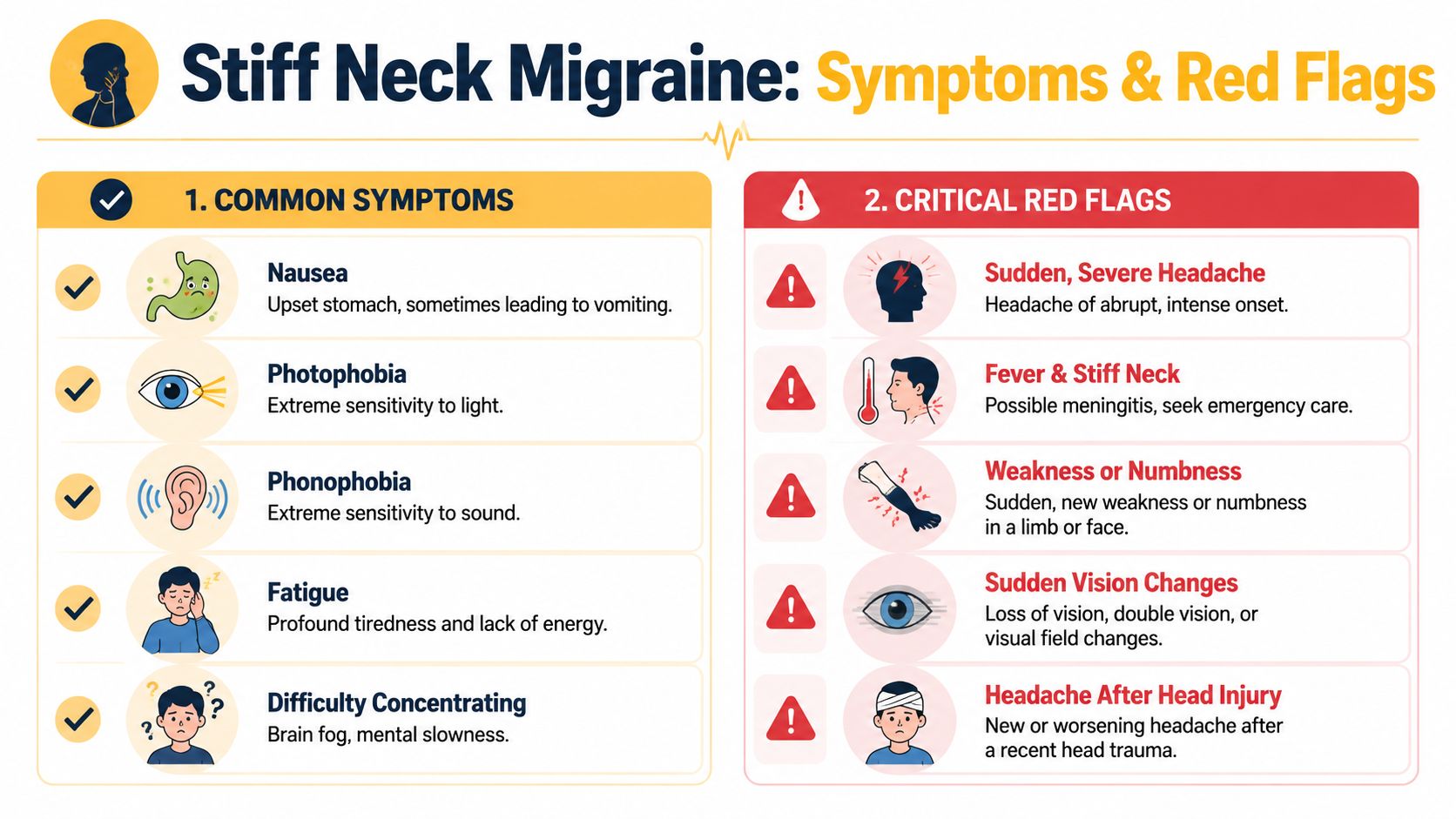 Stiff Neck Migraine: Symptoms & Red Flags

1. COMMON SYMPTOMS

Nausea
Upset stomach, sometimes leading to vomiting.

Photophobia
Extreme sensitivity to light.

Phonophobia
Extreme sensitivity to sound.

Fatigue
Profound tiredness and lack of energy.

Difficulty Concentrating
Brain fog, mental slowness.

2. CRITICAL RED FLAGS

Sudden, Severe Headache
Headache of abrupt, intense onset.

Fever & Stiff Neck
Possible meningitis, seek emergency care.

Weakness or Numbness
Sudden, new weakness or numbness in a limb or face.

Sudden Vision Changes
Loss of vision, double vision, or visual field changes.

Headache After Head Injury
New or worsening headache after a recent head trauma.